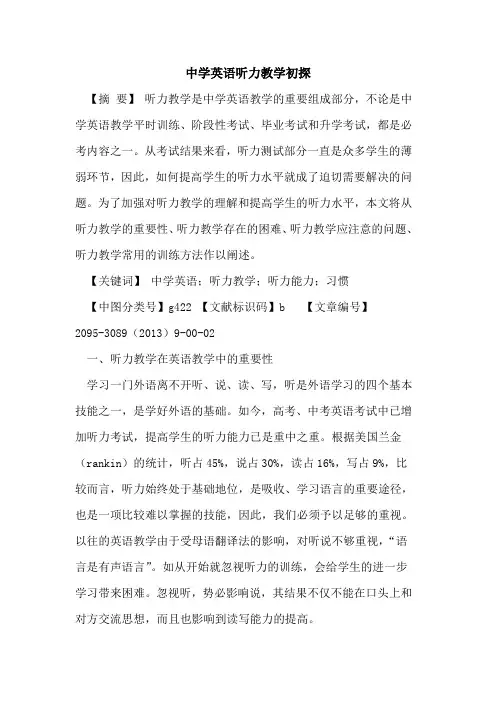 中学英语听力教学初探

【摘 要】 听力教学是中学英语教学的重要组成部分，不论是中学英语教学平时训练、阶段性考试、毕业考试和升学考试，都是必考内容之一。从考试结果来看，听力测试部分一直是众多学生的薄弱环节，因此，如何提高学生的听力水平就成了迫切需要解决的问题。为了加强对听力教学的理解和提高学生的听力水平，本文将从听力教学的重要性、听力教学存在的困难、听力教学应注意的问题、听力教学常用的训练方法作以阐述。

【关键词】 中学英语；听力教学；听力能力；习惯

【中图分类号】g422 【文献标识码】b 【文章编号】2095-3089（2013）9-00-02

一、听力教学在英语教学中的重要性

学习一门外语离不开听、说、读、写，听是外语学习的四个基本技能之一，是学好外语的基础。如今，高考、中考英语考试中已增加听力考试，提高学生的听力能力已是重中之重。根据美国兰金（rankin）的统计，听占 45%，说占 30%，读占 16%，写占 9%，比较而言，听力始终处于基础地位，是吸收、学习语言的重要途径，也是一项比较难以掌握的技能，因此，我们必须予以足够的重视。以往的英语教学由于受母语翻译法的影响，对听说不够重视，“语言是有声语言”。如从开始就忽视听力的训练，会给学生的进一步学习带来困难。忽视听，势必影响说，其结果不仅不能在口头上和对方交流思想，而且也影响到读写能力的提高。